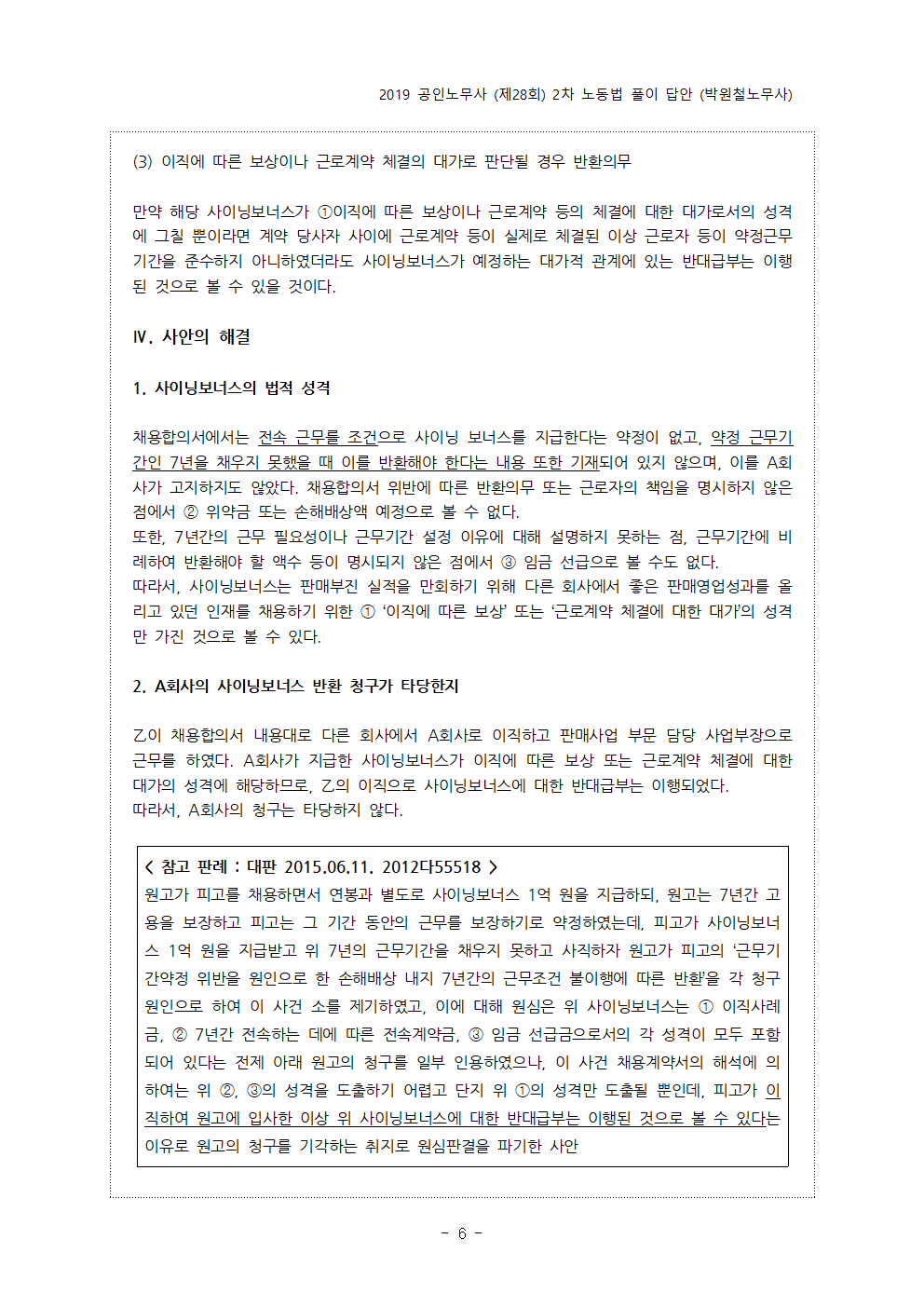 2019 공인노무사 (제28회) 2차 노동법 풀이 답안 (박원철노무사)

(3) 이직에 따른 보상이나 근로계약 체결의 대가로 판단될 경우 반환의무

만약 해당 사이닝보너스가 ①이직에 따른 보상이나 근로계약 등의 체결에 대한 대가로서의 성격에 그칠 뿐이라면 계약 당사자 사이에 근로계약 등이 실제로 체결된 이상 근로자 등이 약정근무기간을 준수하지 아니하였더라도 사이닝보너스가 예정하는 대가적 관계에 있는 반대급부는 이행된 것으로 볼 수 있을 것이다.

Ⅳ. 사안의 해결

1. 사이닝보너스의 법적 성격

채용합의서에서는 전속 근무를 조건으로 사이닝 보너스를 지급한다는 약정이 없고, 약정 근무기간인 7년을 채우지 못했을 때 이를 반환해야 한다는 내용 또한 기재되어 있지 않으며, 이를 A회사가 고지하지도 않았다. 채용합의서 위반에 따른 반환의무 또는 근로자의 책임을 명시하지 않은 점에서 ② 위약금 또는 손해배상액 예정으로 볼 수 없다.
또한, 7년간의 근무 필요성이나 근무기간 설정 이유에 대해 설명하지 못하는 점, 근무기간에 비례하여 반환해야 할 액수 등이 명시되지 않은 점에서 ③ 임금 선급으로 볼 수도 없다.
따라서, 사이닝보너스는 판매부진 실적을 만회하기 위해 다른 회사에서 좋은 판매영업성과를 올리고 있던 인재를 채용하기 위한 ① '이직에 따른 보상' 또는 '근로계약 체결에 대한 대가'의 성격만 가진 것으로 볼 수 있다.

2. A회사의 사이닝보너스 반환 청구가 타당한지

乙이 채용합의서 내용대로 다른 회사에서 A회사로 이직하고 판매사업 부문 담당 사업부장으로 근무를 하였다. A회사가 지급한 사이닝보너스가 이직에 따른 보상 또는 근로계약 체결에 대한 대가의 성격에 해당하므로, 乙의 이직으로 사이닝보너스에 대한 반대급부는 이행되었다.
따라서, A회사의 청구는 타당하지 않다.

< 참고 판례 : 대판 2015.06.11. 2012다55518 >
원고가 피고를 채용하면서 연봉과 별도로 사이닝보너스 1억 원을 지급하되, 원고는 7년간 고용을 보장하고 피고는 그 기간 동안의 근무를 보장하기로 약정하였는데, 피고가 사이닝보너스 1억 원을 지급받고 위 7년의 근무기간을 채우지 못하고 사직하자 원고가 피고의 '근무기간약정 위반을 원인으로 한 손해배상 내지 7년간의 근무조건 불이행에 따른 반환'을 각 청구원인으로 하여 이 사건 소를 제기하였고, 이에 대해 원심은 위 사이닝보너스는 ① 이직사례금, ② 7년간 전속하는 데에 따른 전속계약금, ③ 임금 선급금으로서의 각 성격이 모두 포함되어 있다는 전제 아래 원고의 청구를 일부 인용하였으나, 이 사건 채용계약서의 해석에 의하여는 위 ②, ③의 성격을 도출하기 어렵고 단지 위 ①의 성격만 도출될 뿐인데, 피고가 이직하여 원고에 입사한 이상 위 사이닝보너스에 대한 반대급부는 이행된 것으로 볼 수 있다는 이유로 원고의 청구를 기각하는 취지로 원심판결을 파기한 사안

- 6 -